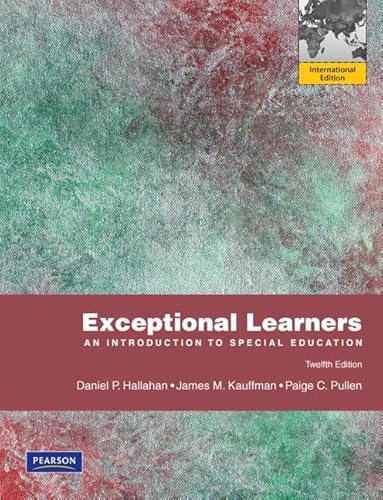 International Edition

Exceptional Learners
AN INTRODUCTION TO SPECIAL EDUCATION
Twelfth Edition
Daniel P. Hallahan • James M. Kauffman • Paige C. Pullen

PEARSON